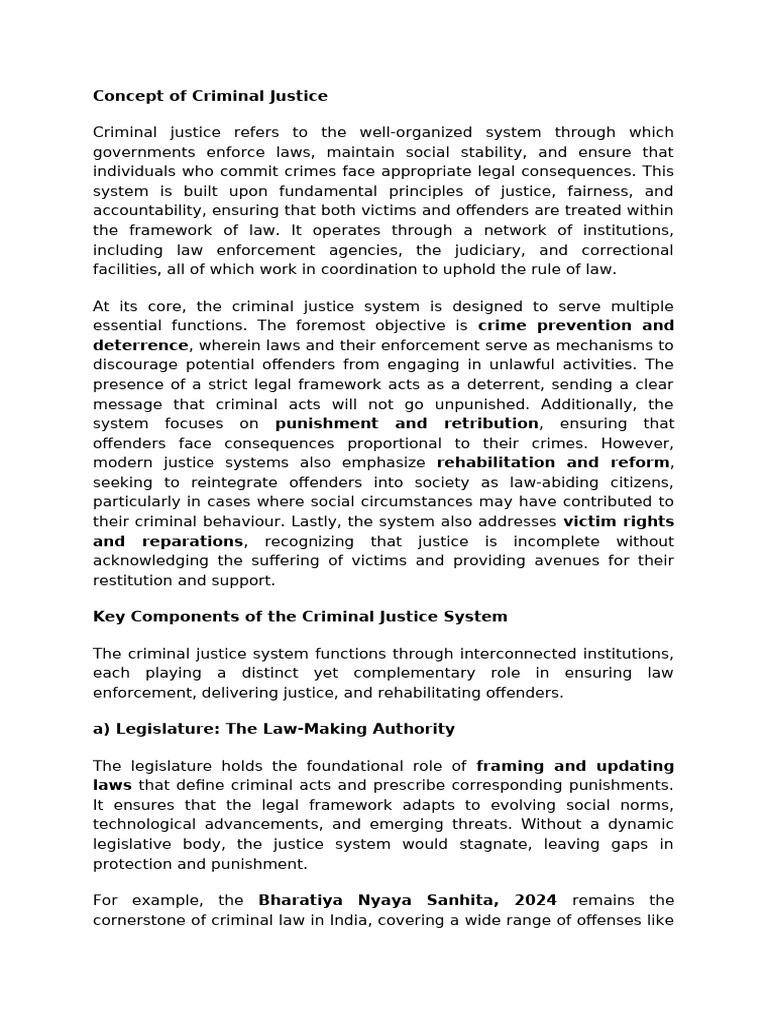 Concept of Criminal Justice

Criminal justice refers to the well-organized system through which governments enforce laws, maintain social stability, and ensure that individuals who commit crimes face appropriate legal consequences. This system is built upon fundamental principles of justice, fairness, and accountability, ensuring that both victims and offenders are treated within the framework of law. It operates through a network of institutions, including law enforcement agencies, the judiciary, and correctional facilities, all of which work in coordination to uphold the rule of law.

At its core, the criminal justice system is designed to serve multiple essential functions. The foremost objective is crime prevention and deterrence, wherein laws and their enforcement serve as mechanisms to discourage potential offenders from engaging in unlawful activities. The presence of a strict legal framework acts as a deterrent, sending a clear message that criminal acts will not go unpunished. Additionally, the system focuses on punishment and retribution, ensuring that offenders face consequences proportional to their crimes. However, modern justice systems also emphasize rehabilitation and reform, seeking to reintegrate offenders into society as law-abiding citizens, particularly in cases where social circumstances may have contributed to their criminal behaviour. Lastly, the system also addresses victim rights and reparations, recognizing that justice is incomplete without acknowledging the suffering of victims and providing avenues for their restitution and support.

Key Components of the Criminal Justice System

The criminal justice system functions through interconnected institutions, each playing a distinct yet complementary role in ensuring law enforcement, delivering justice, and rehabilitating offenders.

a) Legislature: The Law-Making Authority

The legislature holds the foundational role of framing and updating laws that define criminal acts and prescribe corresponding punishments. It ensures that the legal framework adapts to evolving social norms, technological advancements, and emerging threats. Without a dynamic legislative body, the justice system would stagnate, leaving gaps in protection and punishment.

For example, the Bharatiya Nyaya Sanhita, 2024 remains the cornerstone of criminal law in India, covering a wide range of offenses like